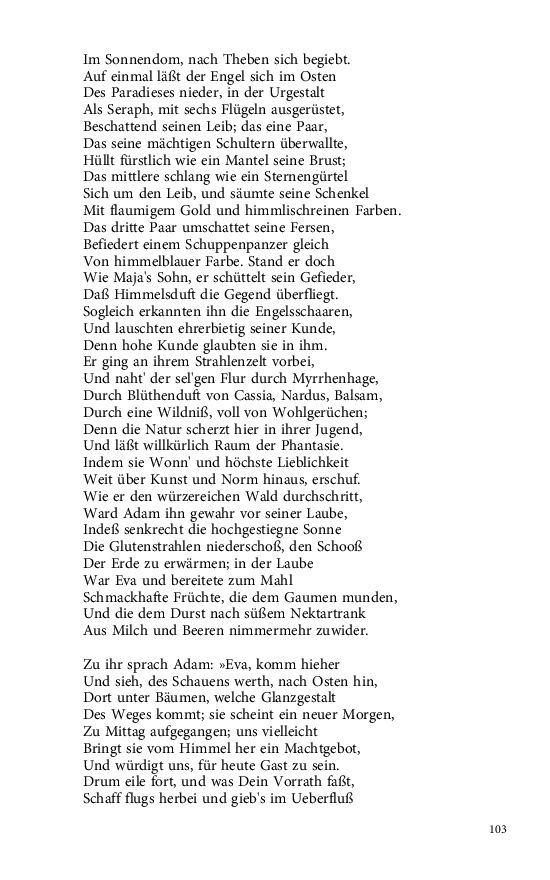 Im Sonnendom, nach Theben sich begiebt.
Auf einmal läßt der Engel sich im Osten
Des Paradieses nieder, in der Urgestalt
Als Seraph, mit sechs Flügeln ausgerüstet,
Beschattend seinen Leib; das eine Paar,
Das seine mächtigen Schultern überwallte,
Hüllt fürstlich wie ein Mantel seine Brust;
Das mittlere schlang wie ein Sternengürtel
Sich um den Leib, und säumte seine Schenkel
Mit flaumigem Gold und himmlischreinen Farben.
Das dritte Paar umschattet seine Fersen,
Befiedert einem Schuppenpanzer gleich
Von himmelblauer Farbe. Stand er doch
Wie Maja's Sohn, er schüttelt sein Gefieder,
Daß Himmelsduft die Gegend überfliegt.
Sogleich erkannten ihn die Engelsschaaren,
Und lauschten ehrerbietig seiner Kunde,
Denn hohe Kunde glaubten sie in ihm.
Er ging an ihrem Strahlenzelt vorbei,
Und naht' der sel'gen Flur durch Myrrhenhage,
Durch Blüthenduft von Cassia, Nardus, Balsam,
Durch eine Wildniß, voll von Wohlgerüchen;
Denn die Natur scherzt hier in ihrer Jugend,
Und läßt willkürlich Raum der Phantasie.
Indem sie Wonn' und höchste Lieblichkeit
Weit über Kunst und Norm hinaus, erschuf.
Wie er den würzereichen Wald durchschritt,
Ward Adam ihn gewahr vor seiner Laube,
Indeß senkrecht die hochgestiegne Sonne
Die Glutenstrahlen niederschoß, den Schooß
Der Erde zu erwärmen; in der Laube
War Eva und bereitete zum Mahl
Schmackhafte Früchte, die dem Gaumen munden,
Und die dem Durst nach süßem Nektartrank
Aus Milch und Beeren nimmermehr zuwider.

Zu ihr sprach Adam: »Eva, komm hieher
Und sieh, des Schauens werth, nach Osten hin,
Dort unter Bäumen, welche Glanzgestalt
Des Weges kommt; sie scheint ein neuer Morgen,
Zu Mittag aufgegangen; uns vielleicht
Bringt sie vom Himmel her ein Machtgebot,
Und würdigt uns, für heute Gast zu sein.
Drum eile fort, und was Dein Vorrath faßt,
Schaff flugs herbei und gieb's im Ueberfluß

103